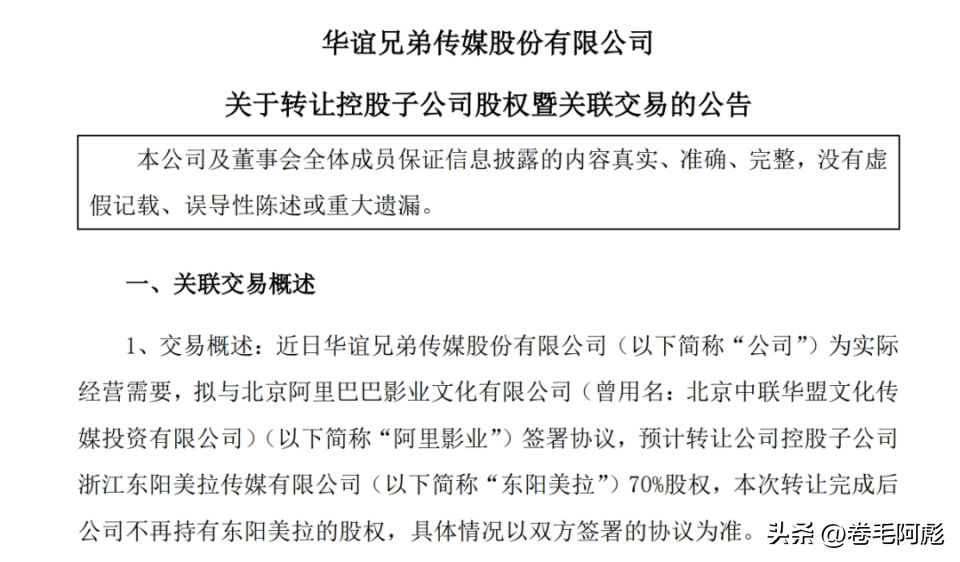 华谊兄弟传媒股份有限公司

关于转让控股子公司股权暨关联交易的公告

本公司及董事会全体成员保证信息披露的内容真实、准确、完整，没有虚假记载、误导性陈述或重大遗漏。

一、关联交易概述

1、交易概述：近日华谊兄弟传媒股份有限公司（以下简称“公司”）为实际经营需要，拟与北京阿里巴巴影业文化有限公司（曾用名：北京中联华盟文化传媒投资有限公司）（以下简称“阿里影业”）签署协议，预计转让公司控股子公司浙江东阳美拉传媒有限公司（以下简称“东阳美拉”）70%股权，本次转让完成后公司不再持有东阳美拉的股权，具体情况以双方签署的协议为准。

头条 @卷毛阿彪